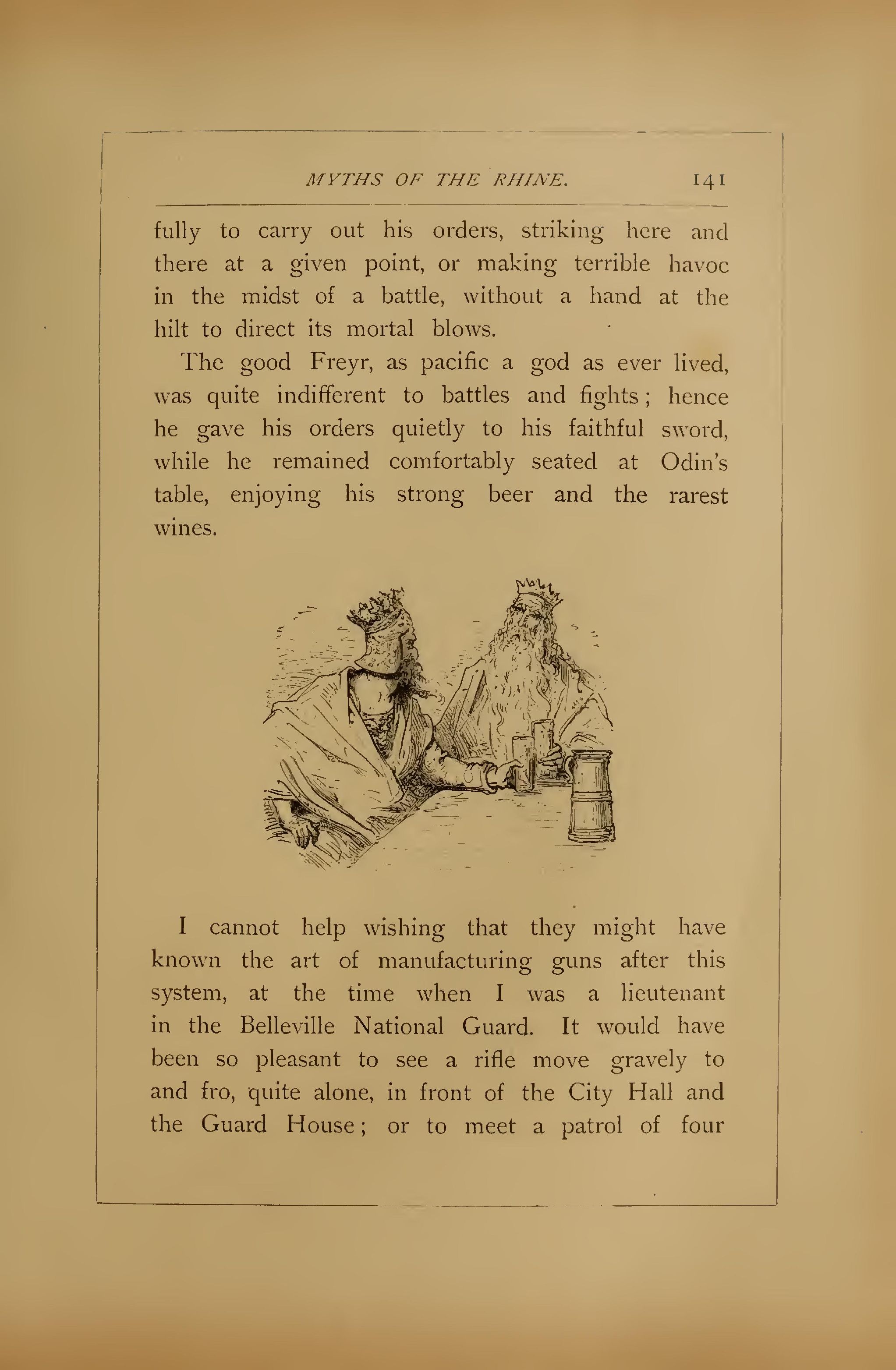 MYTHS OF THE RHINE. 141

fully to carry out his orders, striking here and there at a given point, or making terrible havoc in the midst of a battle, without a hand at the hilt to direct its mortal blows.

The good Freyr, as pacific a god as ever lived, was quite indifferent to battles and fights; hence he gave his orders quietly to his faithful sword, while he remained comfortably seated at Odin's table, enjoying his strong beer and the rarest wines.

I cannot help wishing that they might have known the art of manufacturing guns after this system, at the time when I was a lieutenant in the Belleville National Guard. It would have been so pleasant to see a rifle move gravely to and fro, quite alone, in front of the City Hall and the Guard House; or to meet a patrol of four